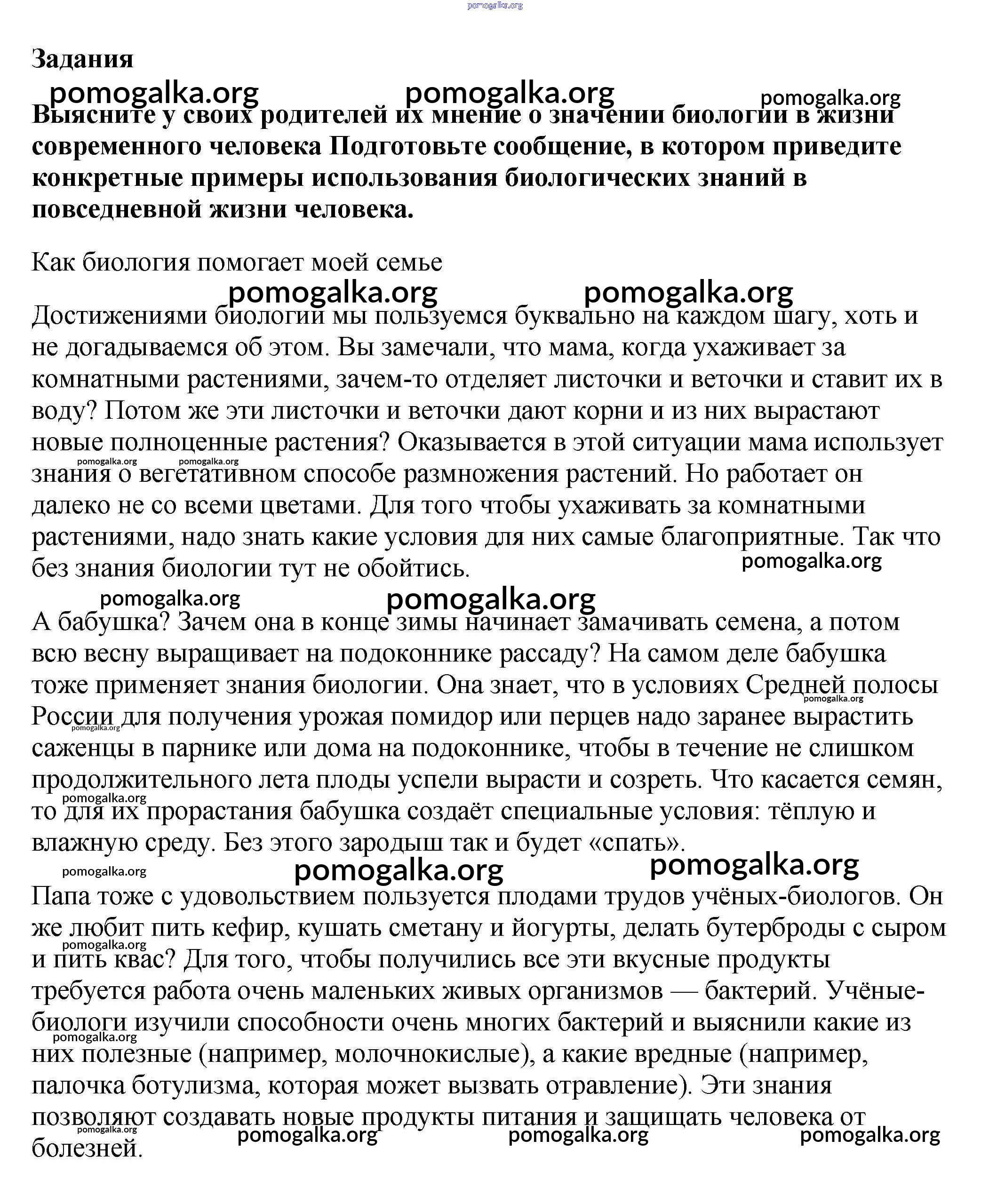 pomogalka.org

Задания

pomogalka.org pomogalka.org pomogalka.org

Выясните у своих родителей их мнение о значении биологии в жизни современного человека Подготовьте сообщение, в котором приведите конкретные примеры использования биологических знаний в повседневной жизни человека.

Как биология помогает моей семье

pomogalka.org pomogalka.org

Достижениями биологии мы пользуемся буквально на каждом шагу, хоть и не догадываемся об этом. Вы замечали, что мама, когда ухаживает за комнатными растениями, зачем-то отделяет листочки и веточки и ставит их в воду? Потом же эти листочки и веточки дают корни и из них вырастают новые полноценные растения? Оказывается в этой ситуации мама использует знания о вегетативном способе размножения растений. Но работает он далеко не со всеми цветами. Для того чтобы ухаживать за комнатными растениями, надо знать какие условия для них самые благоприятные. Так что без знания биологии тут не обойтись.

pomogalka.org pomogalka.org pomogalka.org pomogalka.org pomogalka.org

А бабушка? Зачем она в конце зимы начинает замачивать семена, а потом всю весну выращивает на подоконнике рассаду? На самом деле бабушка тоже применяет знания биологии. Она знает, что в условиях Средней полосы России для получения урожая помидор или перцев надо заранее вырастить саженцы в парнике или дома на подоконнике, чтобы в течение не слишком продолжительного лета плоды успели вырасти и созреть. Что касается семян, то для их прорастания бабушка создаёт специальные условия: тёплую и влажную среду. Без этого зародыш так и будет «спать».

pomogalka.org pomogalka.org pomogalka.org pomogalka.org pomogalka.org pomogalka.org

Папа тоже с удовольствием пользуется плодами трудов учёных-биологов. Он же любит пить кефир, кушать сметану и йогурты, делать бутерброды с сыром и пить квас? Для того, чтобы получились все эти вкусные продукты требуется работа очень маленьких живых организмов — бактерий. Учёные-биологи изучили способности очень многих бактерий и выяснили какие из них полезные (например, молочнокислые), а какие вредные (например, палочка ботулизма, которая может вызвать отравление). Эти знания позволяют создавать новые продукты питания и защищать человека от болезней.

pomogalka.org pomogalka.org pomogalka.org pomogalka.org pomogalka.org pomogalka.org